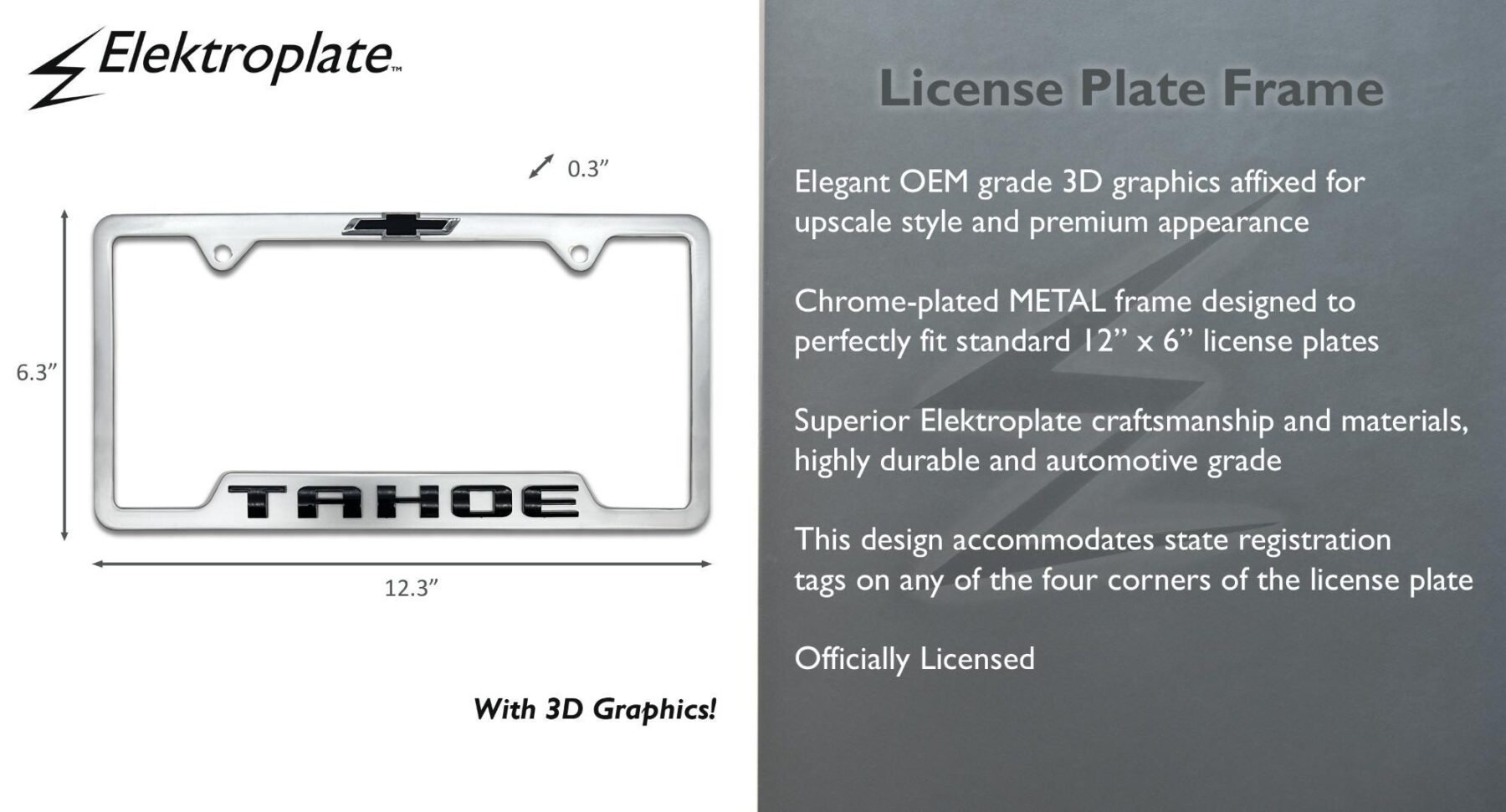 Elektroplate™

0.3"

6.3"

TAHOE

12.3"

With 3D Graphics!

License Plate Frame

Elegant OEM grade 3D graphics affixed for upscale style and premium appearance

Chrome-plated METAL frame designed to perfectly fit standard 12" x 6" license plates

Superior Elektroplate craftsmanship and materials, highly durable and automotive grade

This design accommodates state registration tags on any of the four corners of the license plate

Officially Licensed